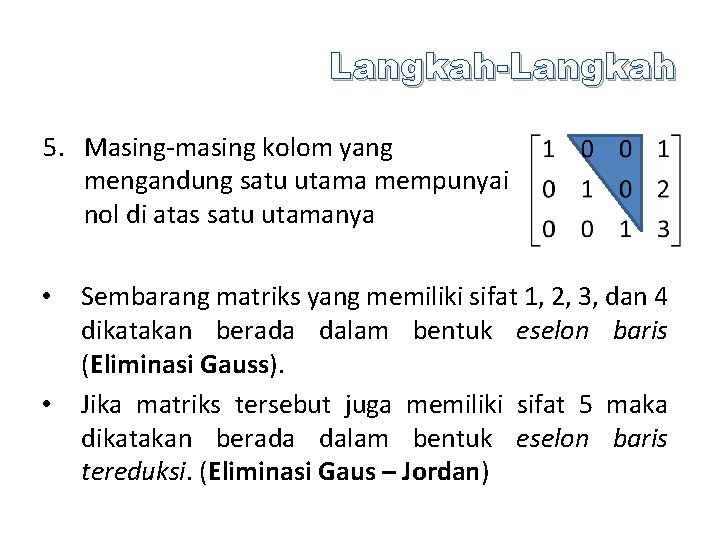 Langkah-Langkah

5. Masing-masing kolom yang mengandung satu utama mempunyai nol di atas satu utamanya

$\begin{bmatrix} 1 & 0 & 0 & 1 \\ 0 & 1 & 0 & 2 \\ 0 & 0 & 1 & 3 \end{bmatrix}$

• Sembarang matriks yang memiliki sifat 1, 2, 3, dan 4 dikatakan berada dalam bentuk eselon baris (Eliminasi Gauss).

• Jika matriks tersebut juga memiliki sifat 5 maka dikatakan berada dalam bentuk eselon baris tereduksi. (Eliminasi Gaus – Jordan)